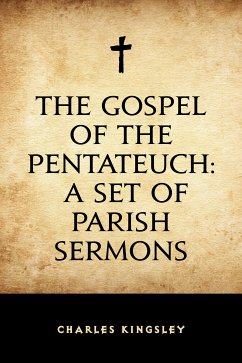 THE GOSPEL OF THE PENTATEUCH: A SET OF PARISH SERMONS

CHARLES KINGSLEY